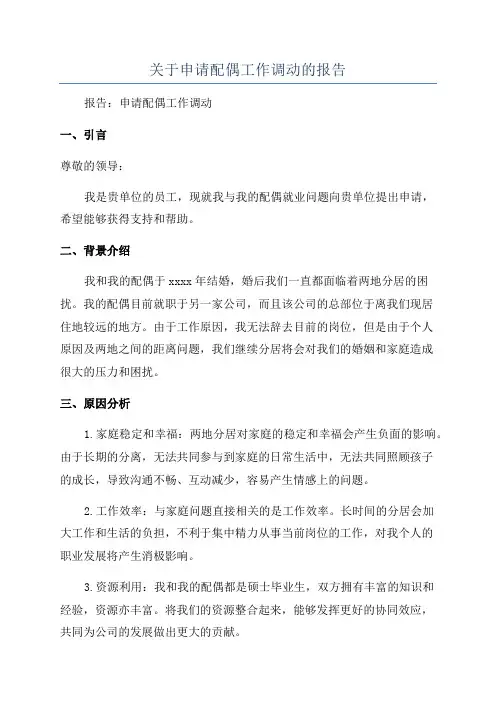 关于申请配偶工作调动的报告

报告：申请配偶工作调动

一、引言

尊敬的领导：

我是贵单位的员工，现就我与我的配偶就业问题向贵单位提出申请，希望能够获得支持和帮助。

二、背景介绍

我和我的配偶于 xxxx 年结婚，婚后我们一直都面临着两地分居的困扰。我的配偶目前就职于另一家公司，而且该公司的总部位于离我们现居住地较远的地方。由于工作原因，我无法辞去目前的岗位，但是由于个人原因及两地之间的距离问题，我们继续分居将会对我们的婚姻和家庭造成很大的压力和困扰。

三、原因分析

1.家庭稳定和幸福：两地分居对家庭的稳定和幸福会产生负面的影响。由于长期的分离，无法共同参与到家庭的日常生活中，无法共同照顾孩子的成长，导致沟通不畅、互动减少，容易产生情感上的问题。

2.工作效率：与家庭问题直接相关的是工作效率。长时间的分居会加大工作和生活的负担，不利于集中精力从事当前岗位的工作，对我个人的职业发展将产生消极影响。

3.资源利用：我和我的配偶都是硕士毕业生，双方拥有丰富的知识和经验，资源亦丰富。将我们的资源整合起来，能够发挥更好的协同效应，共同为公司的发展做出更大的贡献。